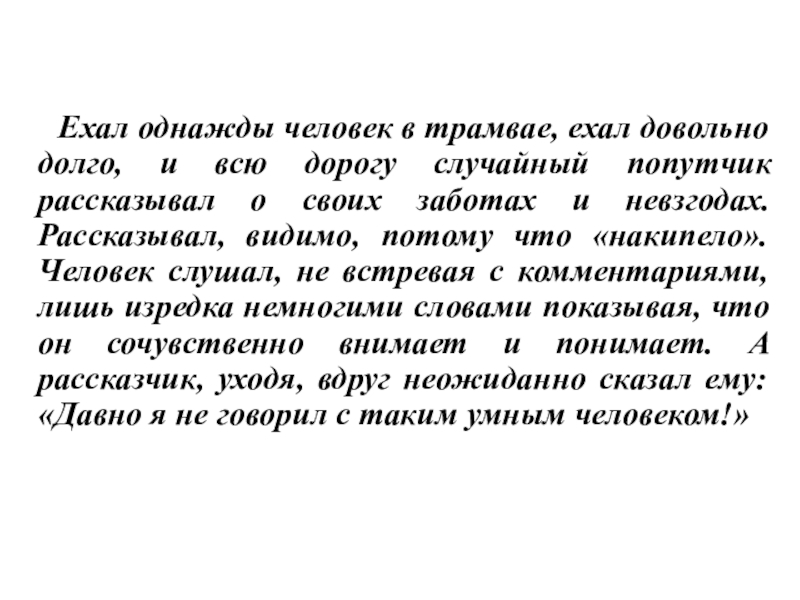 Ехал однажды человек в трамвае, ехал довольно долго, и всю дорогу случайный попутчик рассказывал о своих заботах и невзгодах. Рассказывал, видимо, потому что «накипело». Человек слушал, не встревая с комментариями, лишь изредка немногими словами показывая, что он сочувственно внимает и понимает. А рассказчик, уходя, вдруг неожиданно сказал ему: «Давно я не говорил с таким умным человеком!»